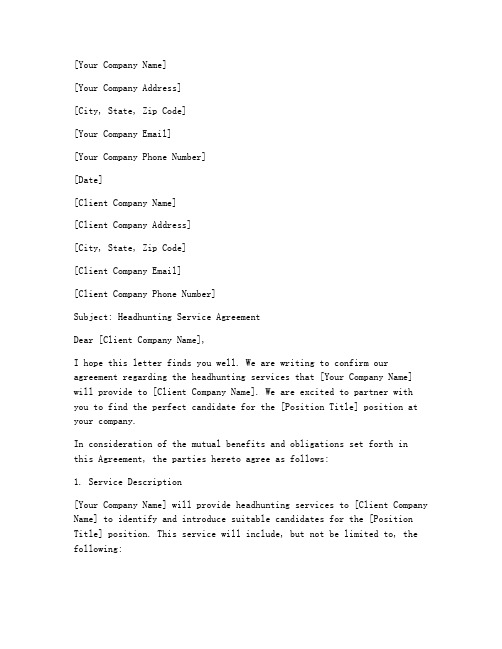 [Your Company Name]

[Your Company Address]

[City, State, Zip Code]

[Your Company Email]

[Your Company Phone Number]

[Date]

[Client Company Name]

[Client Company Address]

[City, State, Zip Code]

[Client Company Email]

[Client Company Phone Number]

Subject: Headhunting Service Agreement

Dear [Client Company Name],

I hope this letter finds you well. We are writing to confirm our agreement regarding the headhunting services that [Your Company Name] will provide to [Client Company Name]. We are excited to partner with you to find the perfect candidate for the [Position Title] position at your company.

In consideration of the mutual benefits and obligations set forth in this Agreement, the parties hereto agree as follows:

1. Service Description

[Your Company Name] will provide headhunting services to [Client Company Name] to identify and introduce suitable candidates for the [Position Title] position. This service will include, but not be limited to, the following: